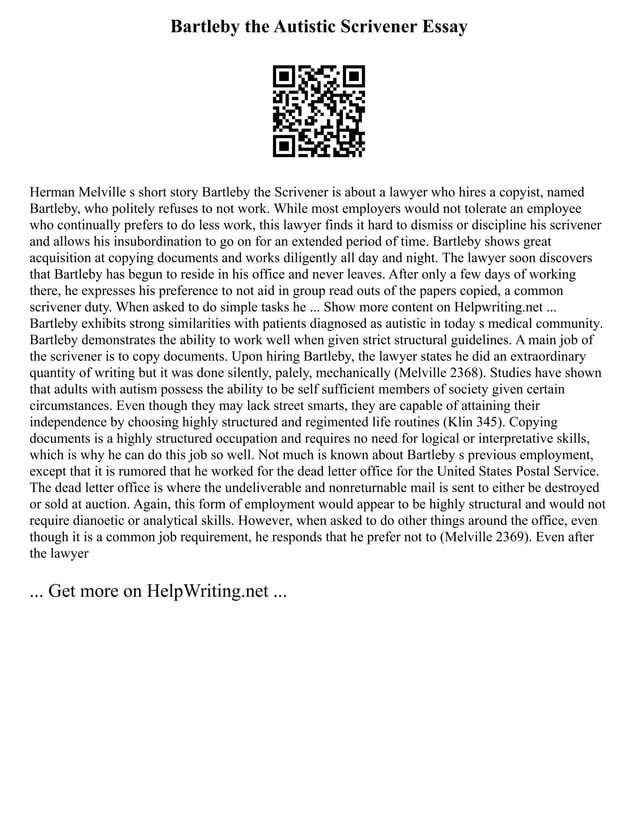 Bartleby the Autistic Scrivener Essay

Herman Melville s short story Bartleby the Scrivener is about a lawyer who hires a copyist, named Bartleby, who politely refuses to not work. While most employers would not tolerate an employee who continually prefers to do less work, this lawyer finds it hard to dismiss or discipline his scrivener and allows his insubordination to go on for an extended period of time. Bartleby shows great acquisition at copying documents and works diligently all day and night. The lawyer soon discovers that Bartleby has begun to reside in his office and never leaves. After only a few days of working there, he expresses his preference to not aid in group read outs of the papers copied, a common scrivener duty. When asked to do simple tasks he ... Show more content on Helpwriting.net ... Bartleby exhibits strong similarities with patients diagnosed as autistic in today s medical community. Bartleby demonstrates the ability to work well when given strict structural guidelines. A main job of the scrivener is to copy documents. Upon hiring Bartleby, the lawyer states he did an extraordinary quantity of writing but it was done silently, palely, mechanically (Melville 2368). Studies have shown that adults with autism possess the ability to be self sufficient members of society given certain circumstances. Even though they may lack street smarts, they are capable of attaining their independence by choosing highly structured and regimented life routines (Klin 345). Copying documents is a highly structured occupation and requires no need for logical or interpretative skills, which is why he can do this job so well. Not much is known about Bartleby s previous employment, except that it is rumored that he worked for the dead letter office for the United States Postal Service. The dead letter office is where the undeliverable and nonreturnable mail is sent to either be destroyed or sold at auction. Again, this form of employment would appear to be highly structural and would not require dianoetic or analytical skills. However, when asked to do other things around the office, even though it is a common job requirement, he responds that he prefer not to (Melville 2369). Even after the lawyer

... Get more on HelpWriting.net ...